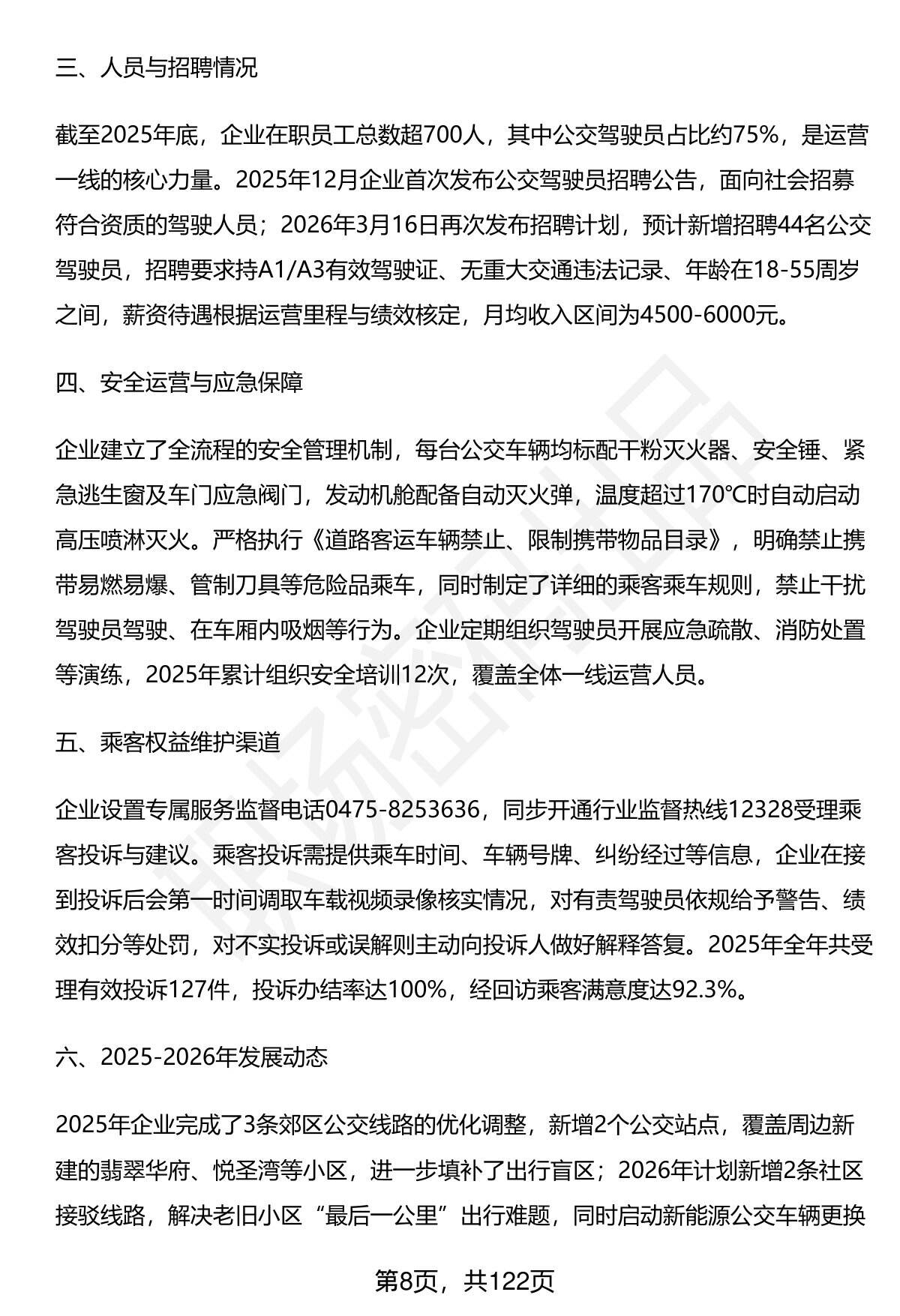 三、人员与招聘情况

截至2025年底，企业在职员工总数超700人，其中公交驾驶员占比约75%，是运营一线的核心力量。2025年12月企业首次发布公交驾驶员招聘公告，面向社会招募符合资质的驾驶人员；2026年3月16日再次发布招聘计划，预计新增招聘44名公交驾驶员，招聘要求持A1/A3有效驾驶证、无重大交通违法记录、年龄在18-55周岁之间，薪资待遇根据运营里程与绩效核定，月均收入区间为4500-6000元。

四、安全运营与应急保障

企业建立了全流程的安全管理机制，每台公交车辆均标配干粉灭火器、安全锤、紧急逃生窗及车门应急阀门，发动机舱配备自动灭火弹，温度超过170℃时自动启动高压喷淋灭火。严格执行《道路客运车辆禁止、限制携带物品目录》，明确禁止携带易燃易爆、管制刀具等危险品乘车，同时制定了详细的乘客乘车规则，禁止干扰驾驶员驾驶、在车厢内吸烟等行为。企业定期组织驾驶员开展应急疏散、消防处置等演练，2025年累计组织安全培训12次，覆盖全体一线运营人员。

五、乘客权益维护渠道

企业设置专属服务监督电话0475-8253636，同步开通行业监督热线12328受理乘客投诉与建议。乘客投诉需提供乘车时间、车辆号牌、纠纷经过等信息，企业在接到投诉后会第一时间调取车载视频录像核实情况，对有责驾驶员依规给予警告、绩效扣分等处罚，对不实投诉或误解则主动向投诉人做好解释答复。2025年全年共受理有效投诉127件，投诉办结率达100%，经回访乘客满意度达92.3%。

六、2025-2026年发展动态

2025年企业完成了3条郊区公交线路的优化调整，新增2个公交站点，覆盖周边新建的翡翠华府、悦圣湾等小区，进一步填补了出行盲区；2026年计划新增2条社区接驳线路，解决老旧小区“最后一公里”出行难题，同时启动新能源公交车辆更换

第8页，共122页